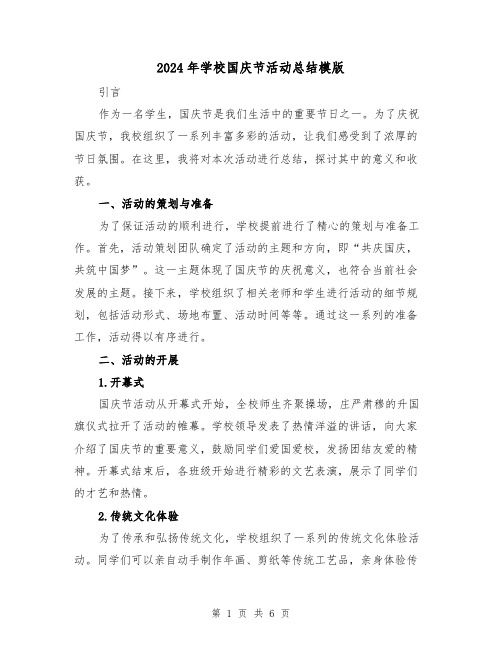 2024年学校国庆节活动总结模版

引言

作为一名学生，国庆节是我们生活中的重要节日之一。为了庆祝国庆节，我校组织了一系列丰富多彩的活动，让我们感受到了浓厚的节日氛围。在这里，我将对本次活动进行总结，探讨其中的意义和收获。

一、活动的策划与准备

为了保证活动的顺利进行，学校提前进行了精心的策划与准备工作。首先，活动策划团队确定了活动的主题和方向，即“共庆国庆，共筑中国梦”。这一主题体现了国庆节的庆祝意义，也符合当前社会发展的主题。接下来，学校组织了相关老师和学生进行活动的细节规划，包括活动形式、场地布置、活动时间等等。通过这一系列的准备工作，活动得以有序进行。

二、活动的开展

1.开幕式

国庆节活动从开幕式开始，全校师生齐聚操场，庄严肃穆的升国旗仪式拉开了活动的帷幕。学校领导发表了热情洋溢的讲话，向大家介绍了国庆节的重要意义，鼓励同学们爱国爱校，发扬团结友爱的精神。开幕式结束后，各班级开始进行精彩的文艺表演，展示了同学们的才艺和热情。

2.传统文化体验

为了传承和弘扬传统文化，学校组织了一系列的传统文化体验活动。同学们可以亲自动手制作年画、剪纸等传统工艺品，亲身体验传

第 1 页 共 6 页